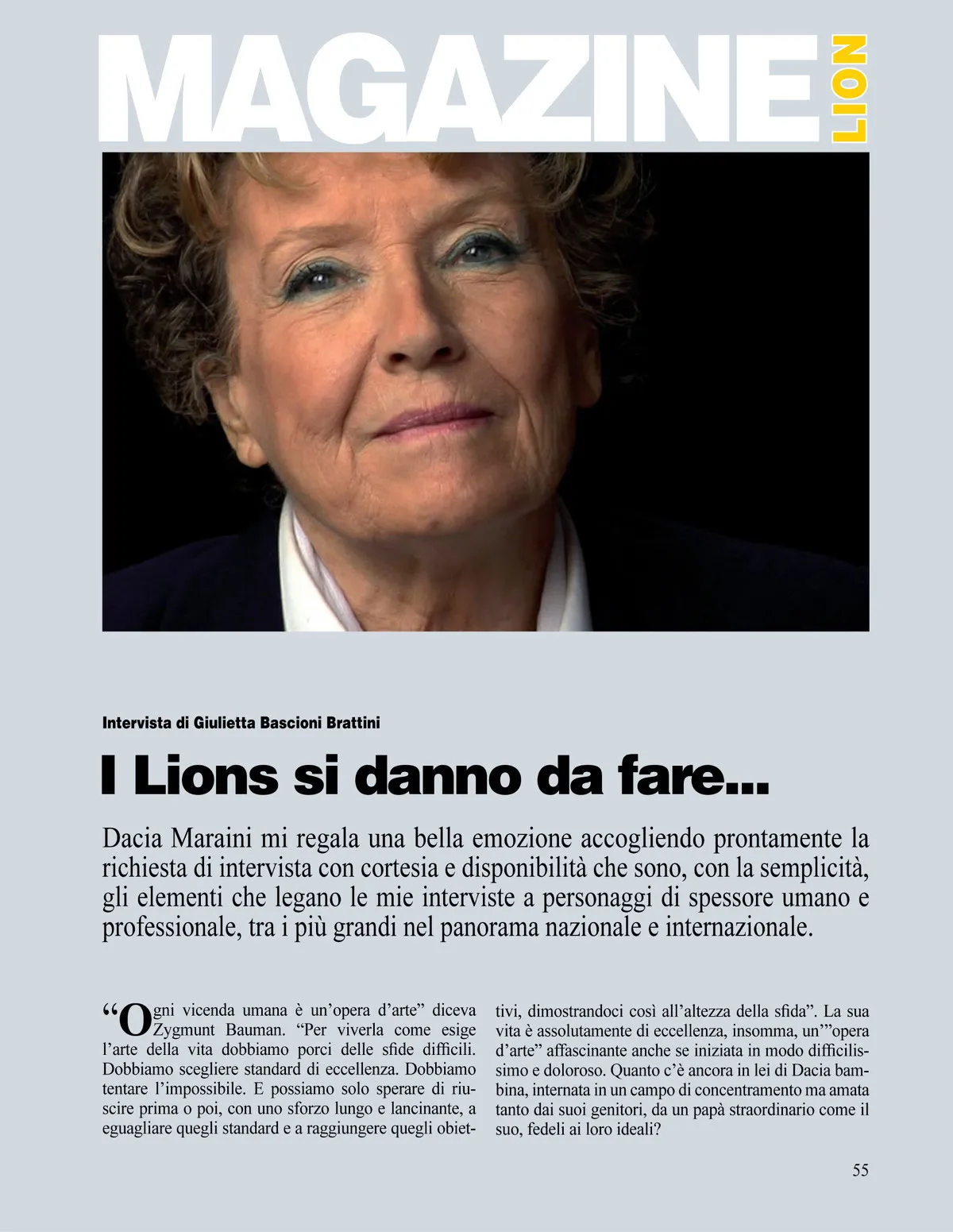 MAGAZINE LION

Intervista di Giulietta Bascioni Brattini

I Lions si danno da fare...

Dacia Maraini mi regala una bella emozione accogliendo prontamente la richiesta di intervista con cortesia e disponibilità che sono, con la semplicità, gli elementi che legano le mie interviste a personaggi di spessore umano e professionale, tra i più grandi nel panorama nazionale e internazionale.

“Ogni vicenda umana è un’opera d’arte” diceva Zygmunt Bauman. “Per viverla come esige l’arte della vita dobbiamo porci delle sfide difficili. Dobbiamo scegliere standard di eccellenza. Dobbiamo tentare l’impossibile. E possiamo solo sperare di riuscire prima o poi, con uno sforzo lungo e lancinante, a eguagliare quegli standard e a raggiungere quegli obiettivi, dimostrandoci così all’altezza della sfida”. La sua vita è assolutamente di eccellenza, insomma, un’”opera d’arte” affascinante anche se iniziata in modo difficilissimo e doloroso. Quanto c’è ancora in lei di Dacia bambina, internata in un campo di concentramento ma amata tanto dai suoi genitori, da un papà straordinario come il suo, fedeli ai loro ideali?

55